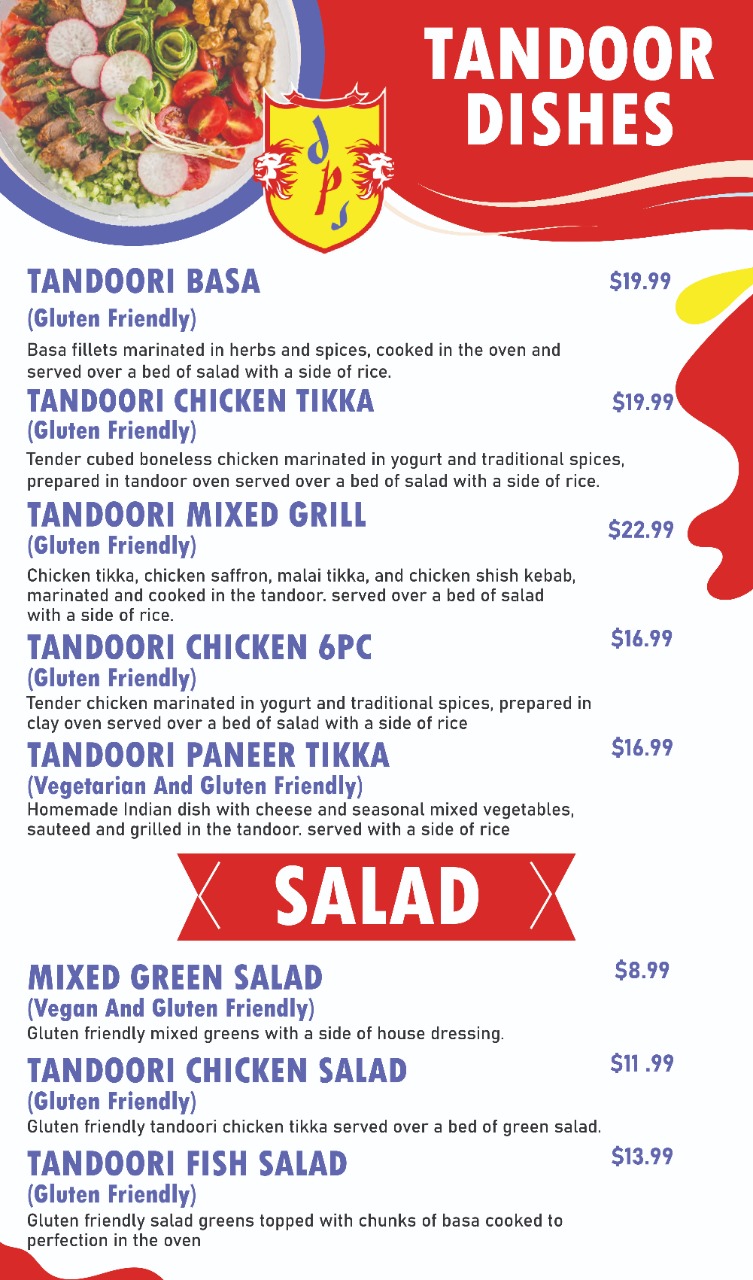 TANDOOR DISHES

dps

TANDOORI BASA $19.99
(Gluten Friendly)
Basa fillets marinated in herbs and spices, cooked in the oven and served over a bed of salad with a side of rice.

TANDOORI CHICKEN TIKKA $19.99
(Gluten Friendly)
Tender cubed boneless chicken marinated in yogurt and traditional spices, prepared in tandoor oven served over a bed of salad with a side of rice.

TANDOORI MIXED GRILL $22.99
(Gluten Friendly)
Chicken tikka, chicken saffron, malai tikka, and chicken shish kebab, marinated and cooked in the tandoor. served over a bed of salad with a side of rice.

TANDOORI CHICKEN 6PC $16.99
(Gluten Friendly)
Tender chicken marinated in yogurt and traditional spices, prepared in clay oven served over a bed of salad with a side of rice

TANDOORI PANEER TIKKA $16.99
(Vegetarian And Gluten Friendly)
Homemade Indian dish with cheese and seasonal mixed vegetables, sauteed and grilled in the tandoor. served with a side of rice

SALAD

MIXED GREEN SALAD $8.99
(Vegan And Gluten Friendly)
Gluten friendly mixed greens with a side of house dressing.

TANDOORI CHICKEN SALAD $11 .99
(Gluten Friendly)
Gluten friendly tandoori chicken tikka served over a bed of green salad.

TANDOORI FISH SALAD $13.99
(Gluten Friendly)
Gluten friendly salad greens topped with chunks of basa cooked to perfection in the oven